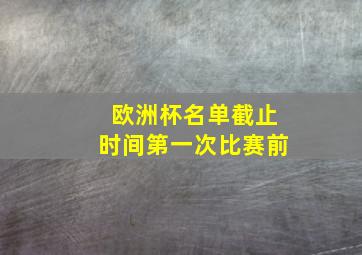 欧洲杯名单截止时间第一次比赛前